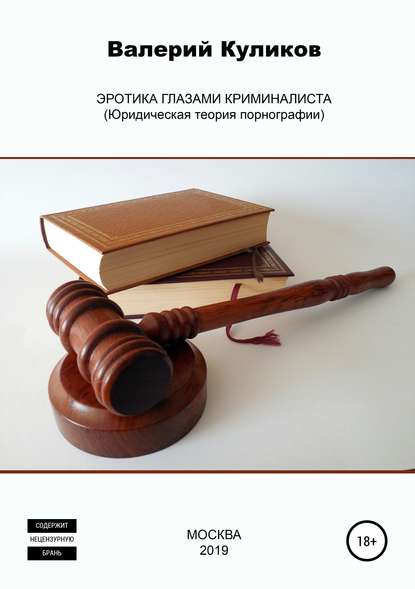 Валерий Куликов

ЭРОТИКА ГЛАЗАМИ КРИМИНАЛИСТА
(Юридическая теория порнографии)

СОДЕРЖИТ
НЕЦЕНЗУРНУЮ
БРАНЬ

МОСКВА
2019

18+